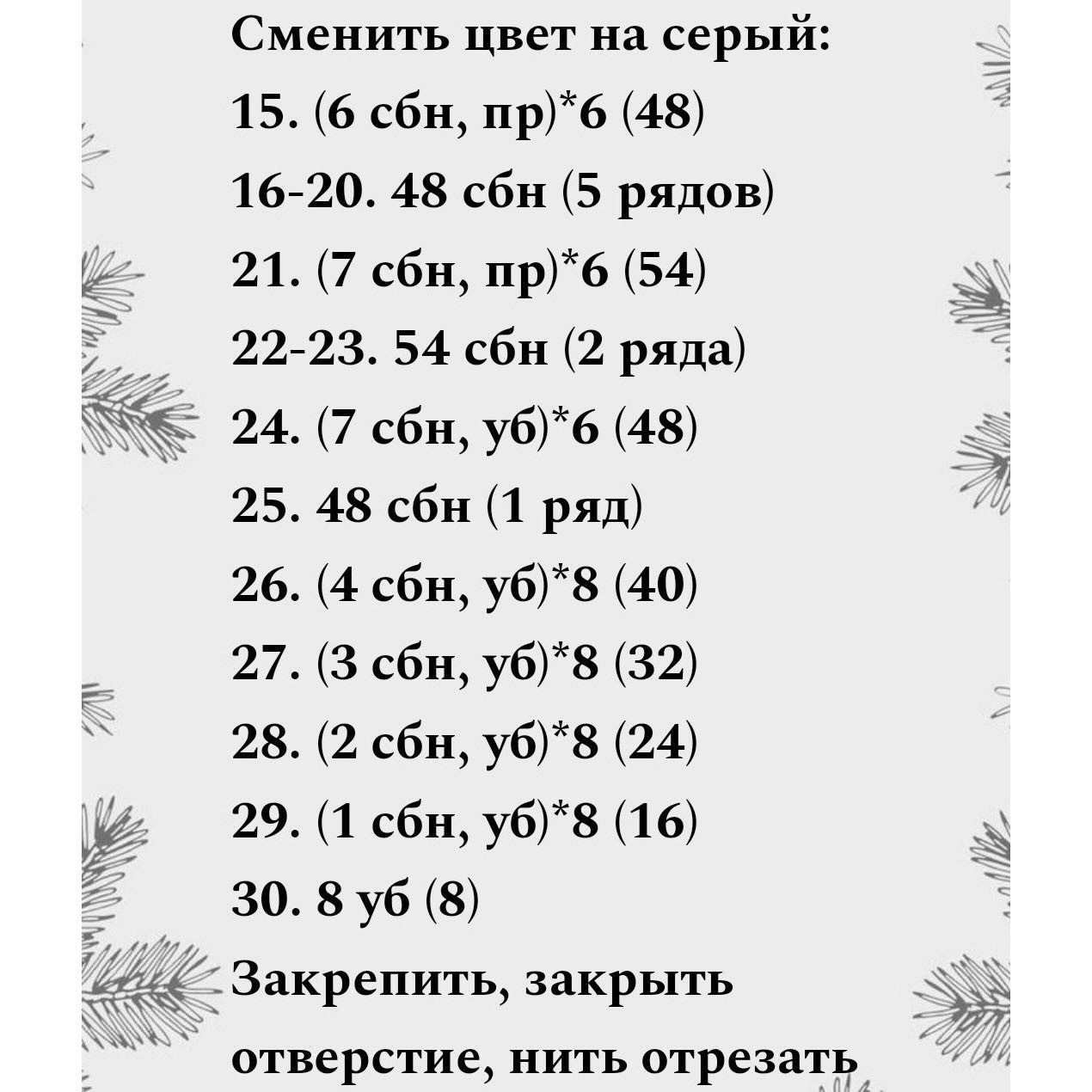 Сменить цвет на серый:
15. (6 сбн, пр)*6 (48)
16-20. 48 сбн (5 рядов)
21. (7 сбн, пр)*6 (54)
22-23. 54 сбн (2 ряда)
24. (7 сбн, уб)*6 (48)
25. 48 сбн (1 ряд)
26. (4 сбн, уб)*8 (40)
27. (3 сбн, уб)*8 (32)
28. (2 сбн, уб)*8 (24)
29. (1 сбн, уб)*8 (16)
30. 8 уб (8)
Закрепить, закрыть отверстие, нить отрезать